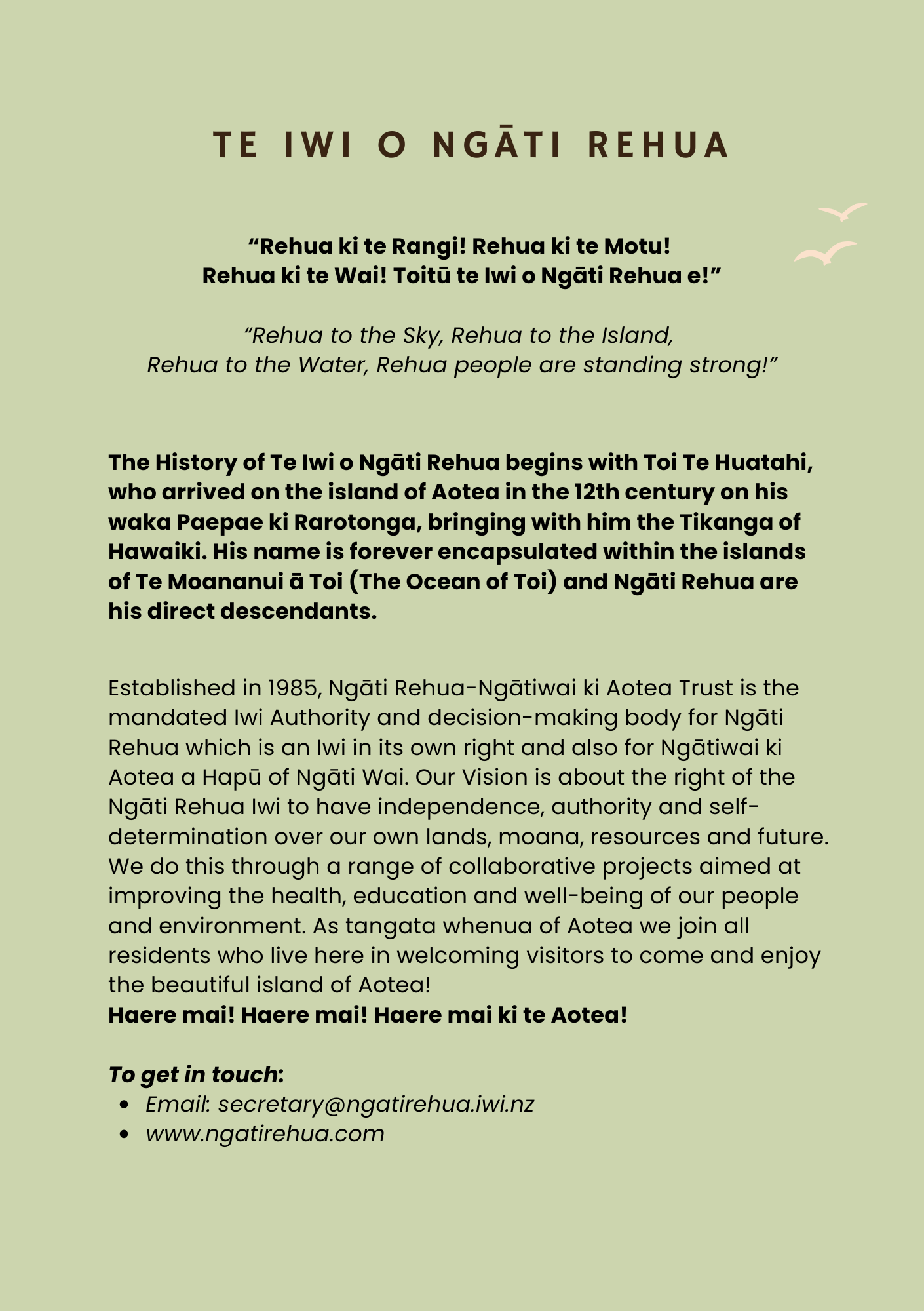 TE IWI O NGĀTI REHUA

“Rehua ki te Rangi! Rehua ki te Motu!
Rehua ki te Wai! Toitū te Iwi o Ngāti Rehua e!”

“Rehua to the Sky, Rehua to the Island,
Rehua to the Water, Rehua people are standing strong!”

The History of Te Iwi o Ngāti Rehua begins with Toi Te Huatahi, who arrived on the island of Aotea in the 12th century on his waka Paepae ki Rarotonga, bringing with him the Tikanga of Hawaiki. His name is forever encapsulated within the islands of Te Moananui ā Toi (The Ocean of Toi) and Ngāti Rehua are his direct descendants.

Established in 1985, Ngāti Rehua-Ngātiwai ki Aotea Trust is the mandated Iwi Authority and decision-making body for Ngāti Rehua which is an Iwi in its own right and also for Ngātiwai ki Aotea a Hapū of Ngāti Wai. Our Vision is about the right of the Ngāti Rehua Iwi to have independence, authority and self-determination over our own lands, moana, resources and future. We do this through a range of collaborative projects aimed at improving the health, education and well-being of our people and environment. As tangata whenua of Aotea we join all residents who live here in welcoming visitors to come and enjoy the beautiful island of Aotea!
Haere mai! Haere mai! Haere mai ki te Aotea!

To get in touch:
• Email: secretary@ngatirehua.iwi.nz
• www.ngatirehua.com